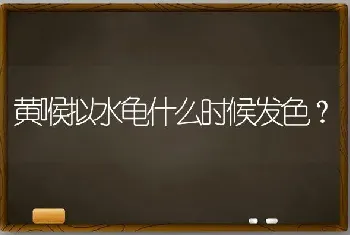 黄喉拟水龟什么时候发色？